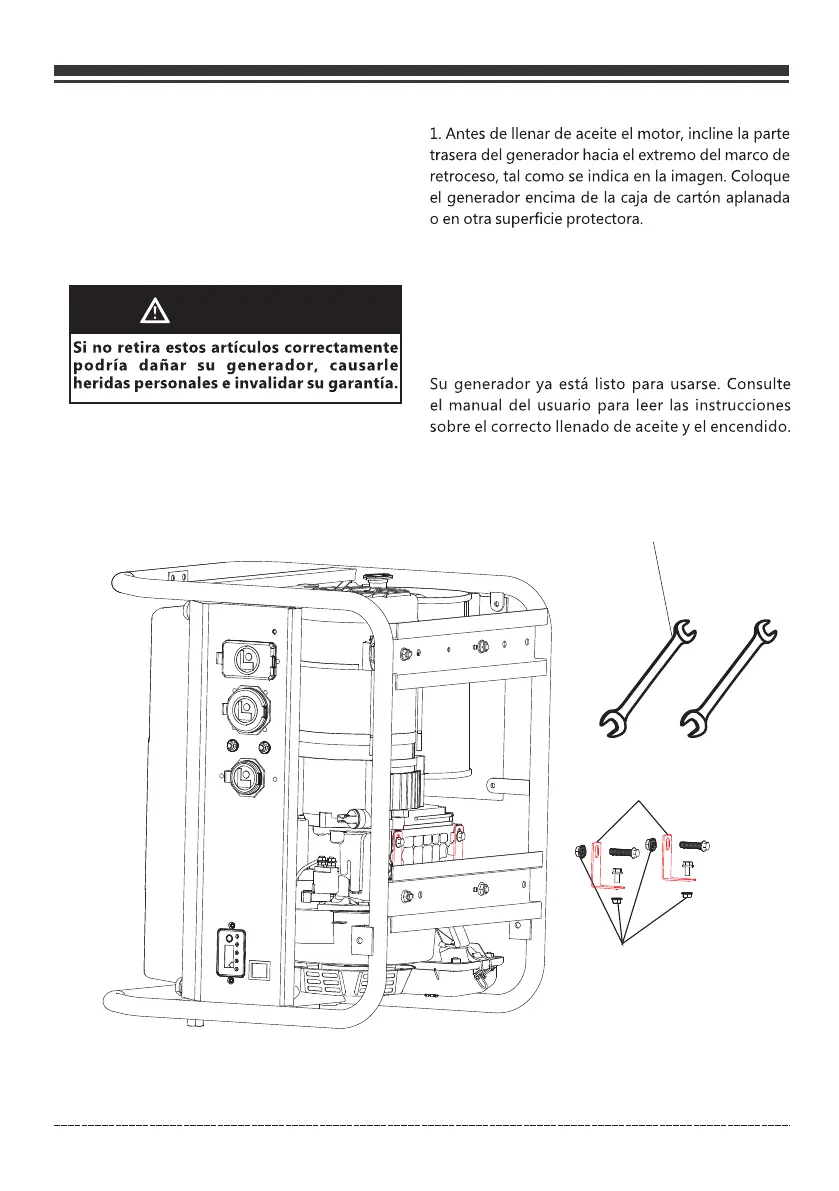 1. Antes de llenar de aceite el motor, incline la parte trasera del generador hacia el extremo del marco de retroceso, tal como se indica en la imagen. Coloque el generador encima de la caja de cartón aplanada o en otra superficie protectora.

Si no retira estos artículos correctamente podría dañar su generador, causarle heridas personales e invalidar su garantía.

Su generador ya está listo para usarse. Consulte el manual del usuario para leer las instrucciones sobre el correcto llenado de aceite y el encendido.